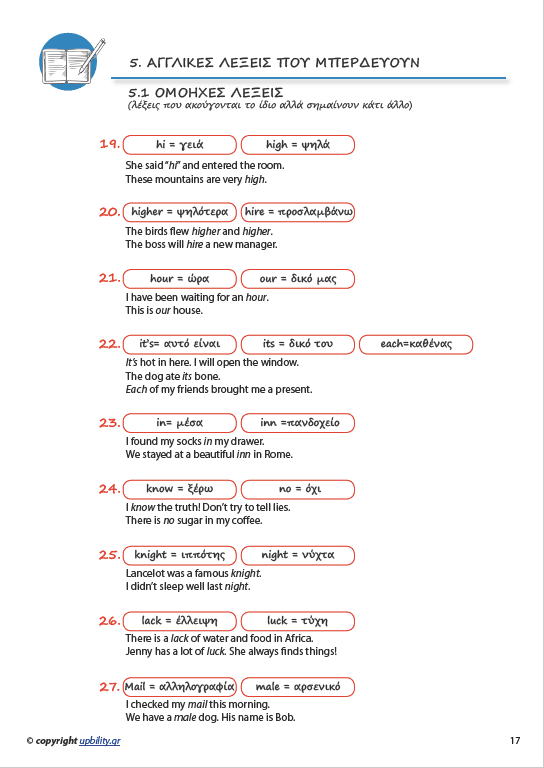 5. ΑΓΓΛΙΚΕΣ ΛΕΞΕΙΣ ΠΟΥ ΜΠΕΡΔΕΥΟΥΝ

5.1 ΟΜΟΗΧΕΣ ΛΕΞΕΙΣ
(λέξεις που ακούγονται το ίδιο αλλά σημαίνουν κάτι άλλο)

19. hi = γειά high = ψηλά
She said "hi" and entered the room.
These mountains are very high.

20. higher = ψηλότερα hire = προσλαμβάνω
The birds flew higher and higher.
The boss will hire a new manager.

21. hour = ώρα our = δικό μας
I have been waiting for an hour.
This is our house.

22. it's= αυτό είναι its = δικό του each=καθένας
It's hot in here. I will open the window.
The dog ate its bone.
Each of my friends brought me a present.

23. in= μέσα inn =πανδοχείο
I found my socks in my drawer.
We stayed at a beautiful inn in Rome.

24. know = ξέρω no = όχι
I know the truth! Don't try to tell lies.
There is no sugar in my coffee.

25. knight = ιππότης night = νύχτα
Lancelot was a famous knight.
I didn't sleep well last night.

26. lack = έλλειψη luck = τύχη
There is a lack of water and food in Africa.
Jenny has a lot of luck. She always finds things!

27. Mail = αλληλογραφία male = αρσενικό
I checked my mail this morning.
We have a male dog. His name is Bob.

© copyright upbility.gr 17